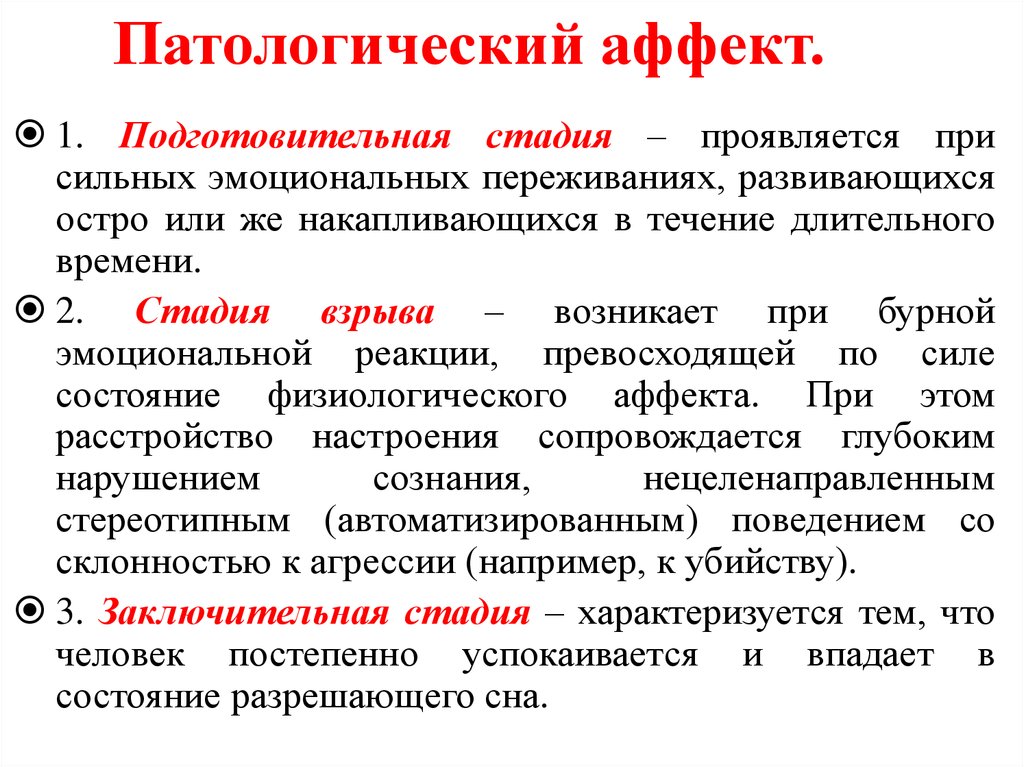 Патологический аффект.

1. Подготовительная стадия – проявляется при сильных эмоциональных переживаниях, развивающихся остро или же накапливающихся в течение длительного времени.

2. Стадия взрыва – возникает при бурной эмоциональной реакции, превосходящей по силе состояние физиологического аффекта. При этом расстройство настроения сопровождается глубоким нарушением сознания, нецеленаправленным стереотипным (автоматизированным) поведением со склонностью к агрессии (например, к убийству).

3. Заключительная стадия – характеризуется тем, что человек постепенно успокаивается и впадает в состояние разрешающего сна.